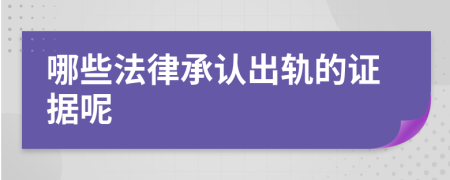 哪些法律承认出轨的证据呢